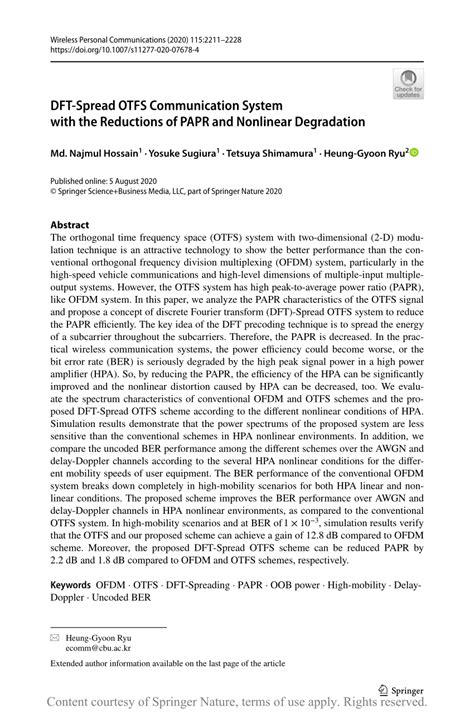 Wireless Personal Communications (2020) 115:2211–2228
https://doi.org/10.1007/s11277-020-07678-4

Check for updates

DFT-Spread OTFS Communication System with the Reductions of PAPR and Nonlinear Degradation

Md. Najmul Hossain$^1$ · Yosuke Sugiura$^1$ · Tetsuya Shimamura$^1$ · Heung-Gyoon Ryu$^2$

Published online: 5 August 2020
© Springer Science+Business Media, LLC, part of Springer Nature 2020

Abstract
The orthogonal time frequency space (OTFS) system with two-dimensional (2-D) modulation technique is an attractive technology to show the better performance than the conventional orthogonal frequency division multiplexing (OFDM) system, particularly in the high-speed vehicle communications and high-level dimensions of multiple-input multiple-output systems. However, the OTFS system has high peak-to-average power ratio (PAPR), like OFDM system. In this paper, we analyze the PAPR characteristics of the OTFS signal and propose a concept of discrete Fourier transform (DFT)-Spread OTFS system to reduce the PAPR efficiently. The key idea of the DFT precoding technique is to spread the energy of a subcarrier throughout the subcarriers. Therefore, the PAPR is decreased. In the practical wireless communication systems, the power efficiency could become worse, or the bit error rate (BER) is seriously degraded by the high peak signal power in a high power amplifier (HPA). So, by reducing the PAPR, the efficiency of the HPA can be significantly improved and the nonlinear distortion caused by HPA can be decreased, too. We evaluate the spectrum characteristics of conventional OFDM and OTFS schemes and the proposed DFT-Spread OTFS scheme according to the different nonlinear conditions of HPA. Simulation results demonstrate that the power spectrums of the proposed system are less sensitive than the conventional schemes in HPA nonlinear environments. In addition, we compare the uncoded BER performance among the different schemes over the AWGN and delay-Doppler channels according to the several HPA nonlinear conditions for the different mobility speeds of user equipment. The BER performance of the conventional OFDM system breaks down completely in high-mobility scenarios for both HPA linear and nonlinear conditions. The proposed scheme improves the BER performance over AWGN and delay-Doppler channels in HPA nonlinear environments, as compared to the conventional OTFS system. In high-mobility scenarios and at BER of $1 \times 10^{-3}$, simulation results verify that the OTFS and our proposed scheme can achieve a gain of 12.8 dB compared to OFDM scheme. Moreover, the proposed DFT-Spread OTFS scheme can be reduced PAPR by 2.2 dB and 1.8 dB compared to OFDM and OTFS schemes, respectively.

Keywords OFDM · OTFS · DFT-Spreading · PAPR · OOB power · High-mobility · Delay-Doppler · Uncoded BER

Heung-Gyoon Ryu
ecomm@cbu.ac.kr

Extended author information available on the last page of the article

Springer

Content courtesy of Springer Nature, terms of use apply. Rights reserved.